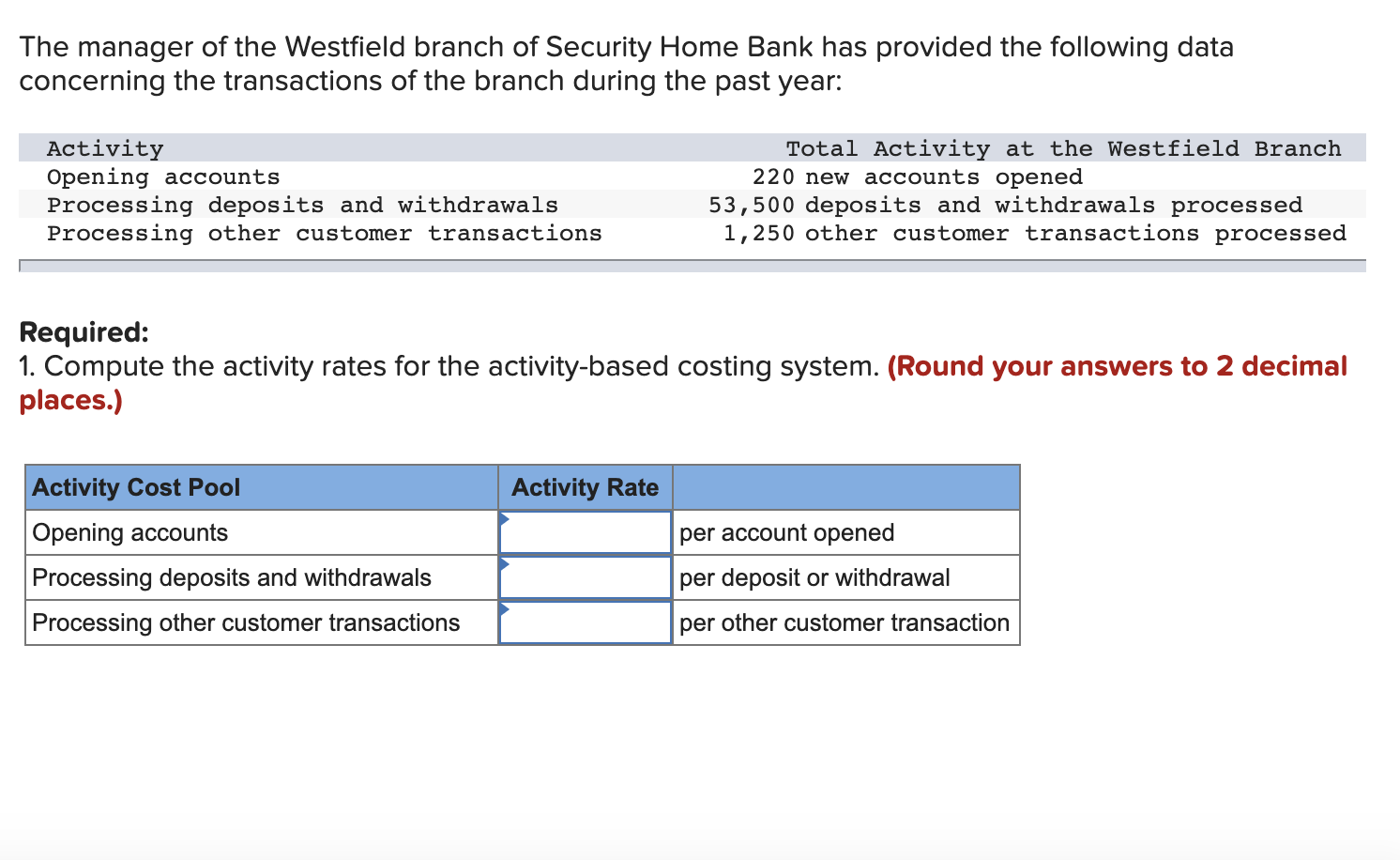 The manager of the Westfield branch of Security Home Bank has provided the following data concerning the transactions of the branch during the past year:

| Activity | Total Activity at the Westfield Branch |
|---|---|
| Opening accounts | 220 new accounts opened |
| Processing deposits and withdrawals | 53,500 deposits and withdrawals processed |
| Processing other customer transactions | 1,250 other customer transactions processed |

**Required:**
1. Compute the activity rates for the activity-based costing system. **(Round your answers to 2 decimal places.)**

| Activity Cost Pool | Activity Rate | |
|---|---|---|
| Opening accounts | | per account opened |
| Processing deposits and withdrawals | | per deposit or withdrawal |
| Processing other customer transactions | | per other customer transaction |